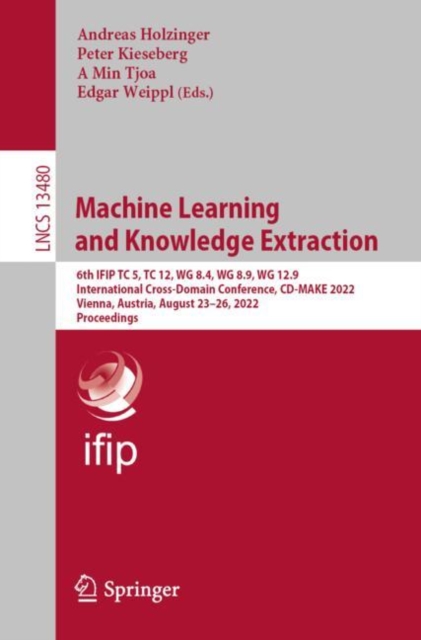 Andreas Holzinger
Peter Kieseberg
A Min Tjoa
Edgar Weippl (Eds.)

LNCS 13480

Machine Learning and Knowledge Extraction

6th IFIP TC 5, TC 12, WG 8.4, WG 8.9, WG 12.9 International Cross-Domain Conference, CD-MAKE 2022 Vienna, Austria, August 23–26, 2022 Proceedings

ifip

Springer